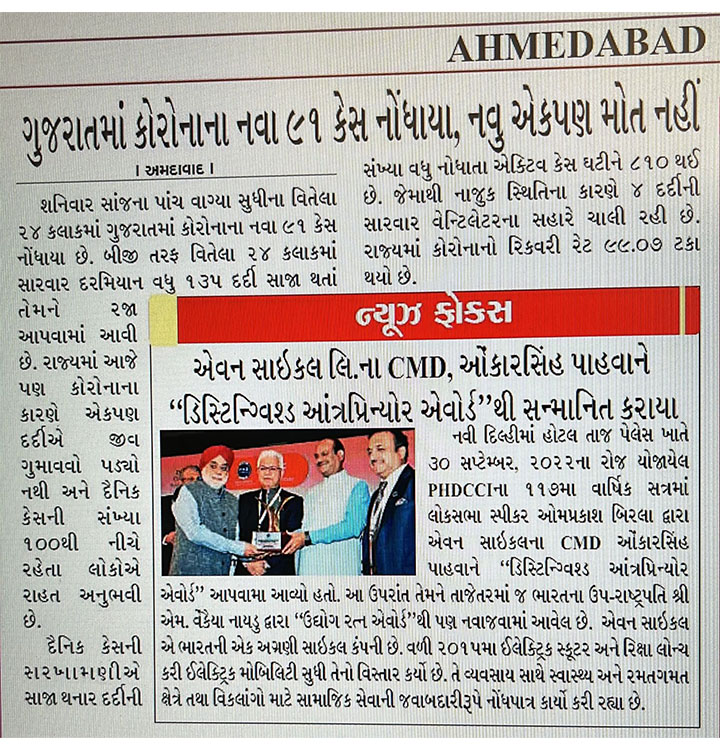 AHMEDABAD

ગુજરાતમાં કોરોનાના નવા ૯૧ કેસ નોંધાયા, નવુ એકપણ મોત નહીં

। અમદાવાદ ।

શનિવાર સાંજના પાંચ વાગ્યા સુધીના વિતેલા ૨૪ કલાકમાં ગુજરાતમાં કોરોનાના નવા ૯૧ કેસ નોંધાયા છે. બીજી તરફ વિતેલા ૨૪ કલાકમાં સારવાર દરમિયાન વધુ ૧૩૫ દર્દી સાજા થતાં તેમને રજા આપવામાં આવી છે. રાજ્યમાં આજે પણ કોરોનાના કારણે એકપણ દર્દીએ જીવ ગુમાવવો પડ્યો નથી અને દૈનિક કેસની સંખ્યા ૧૦૦થી નીચે રહેતા લોકોએ રાહત અનુભવી છે.

દૈનિક કેસની સરખામણીએ સાજા થનાર દર્દીની સંખ્યા વધુ નોધાતા એક્ટિવ કેસ ઘટીને ૮૧૦ થઈ છે. જેમાથી નાજુક સ્થિતિના કારણે ૪ દર્દીની સારવાર વેન્ટિલેટરના સહારે ચાલી રહી છે. રાજ્યમાં કોરોનાનો રિકવરી રેટ ૯૯.૦૭ ટકા થયો છે.

ન્યૂઝ ફોકસ

એવન સાઈકલ લિ.ના CMD, ઓંકારસિંહ પાહવાને "ડિસ્ટિન્ગ્વિશ્ડ આંત્રપ્રિન્યોર એવોર્ડ"થી સન્માનિત કરાયા

નવી દિલ્હીમાં હોટલ તાજ પેલેસ ખાતે ૩૦ સપ્ટેમ્બર, ૨૦૨૨ના રોજ યોજાયેલ PHDCCIના ૧૧૭મા વાર્ષિક સત્રમાં લોકસભા સ્પીકર ઓમપ્રકાશ બિરલા દ્વારા એવન સાઈકલના CMD ઓંકારસિંહ પાહવાને "ડિસ્ટિન્ગ્વિશ્ડ આંત્રપ્રિન્યોર એવોર્ડ" આપવામા આવ્યો હતો. આ ઉપરાંત તેમને તાજેતરમાં જ ભારતના ઉપ-રાષ્ટ્રપતિ શ્રી એમ. વેંકૈયા નાયડુ દ્વારા "ઉદ્યોગ રત્ન એવોર્ડ"થી પણ નવાજવામાં આવેલ છે. એવન સાઈકલ એ ભારતની એક અગ્રણી સાઈકલ કંપની છે. વળી ૨૦૧૫મા ઈલેક્ટ્રિક સ્કૂટર અને રિક્ષા લોન્ચ કરી ઈલેક્ટ્રિક મોબિલિટી સુધી તેનો વિસ્તાર કર્યો છે. તે વ્યવસાય સાથે સ્વાસ્થ્ય અને રમતગમત ક્ષેત્રે તથા વિકલાંગો માટે સામાજિક સેવાની જવાબદારીરૂપે નોંધપાત્ર કાર્યો કરી રહ્યા છે.